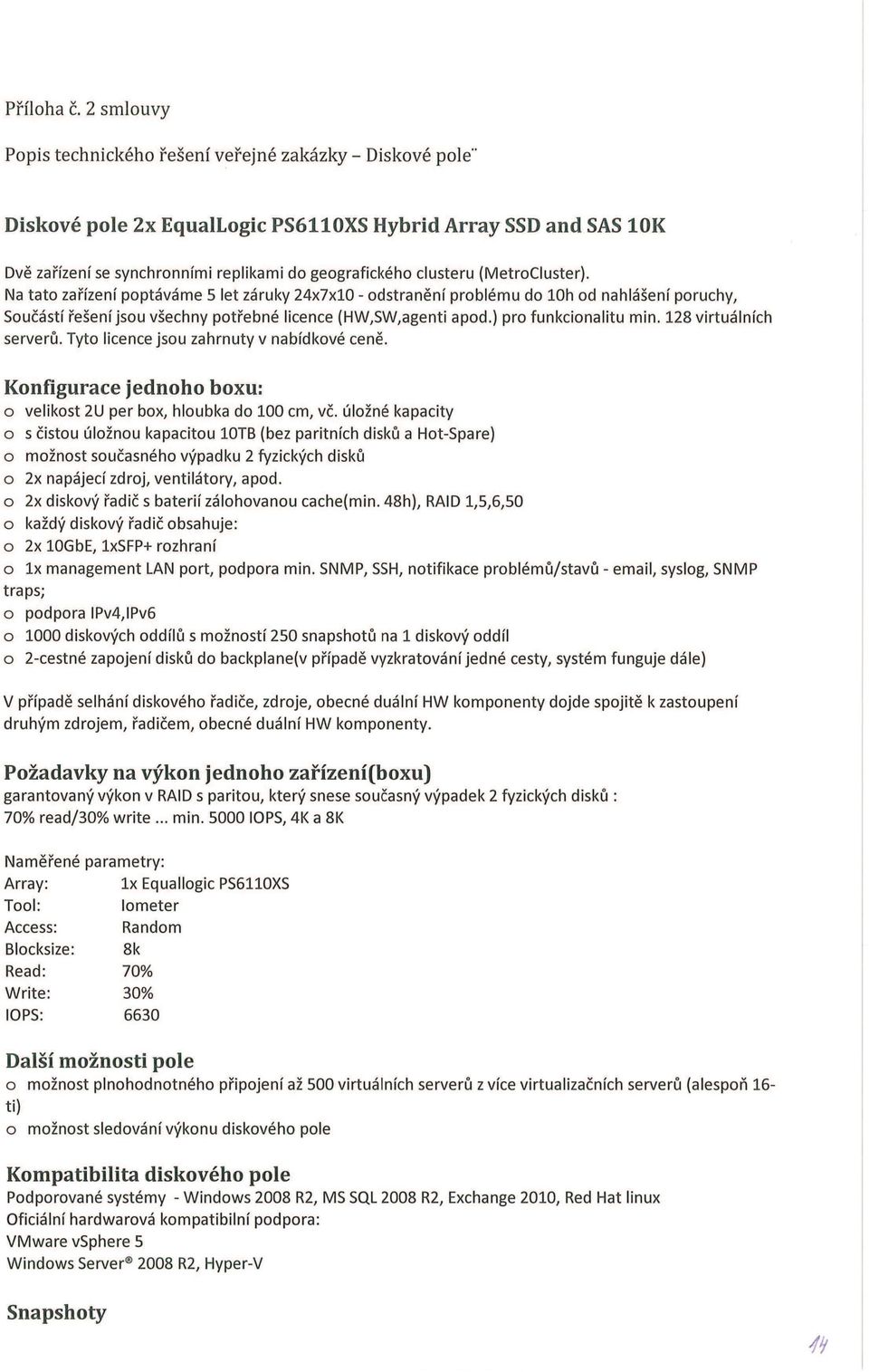 Příloha č. 2 smlouvy

Popis technického řešení veřejné zakázky – Diskové pole"

Diskové pole 2x EqualLogic PS6110XS Hybrid Array SSD and SAS 10K

Dvě zařízení se synchronními replikami do geografického clusteru (MetroCluster). Na tato zařízení poptáváme 5 let záruky 24x7x10 - odstranění problému do 10h od nahlášení poruchy, Součástí řešení jsou všechny potřebné licence (HW,SW,agenti apod.) pro funkcionalitu min. 128 virtuálních serverů. Tyto licence jsou zahrnuty v nabídkové ceně.

Konfigurace jednoho boxu:
o velikost 2U per box, hloubka do 100 cm, vč. úložné kapacity
o s čistou úložnou kapacitou 10TB (bez paritních disků a Hot-Spare)
o možnost současného výpadku 2 fyzických disků
o 2x napájecí zdroj, ventilátory, apod.
o 2x diskový řadič s baterií zálohovanou cache(min. 48h), RAID 1,5,6,50
o každý diskový řadič obsahuje:
o 2x 10GbE, 1xSFP+ rozhraní
o 1x management LAN port, podpora min. SNMP, SSH, notifikace problémů/stavů - email, syslog, SNMP traps;
o podpora IPv4,IPv6
o 1000 diskových oddílů s možností 250 snapshotů na 1 diskový oddíl
o 2-cestné zapojení disků do backplane(v případě vyzkratování jedné cesty, systém funguje dále)

V případě selhání diskového řadiče, zdroje, obecné duální HW komponenty dojde spojitě k zastoupení druhým zdrojem, řadičem, obecné duální HW komponenty.

Požadavky na výkon jednoho zařízení(boxu)
garantovaný výkon v RAID s paritou, který snese současný výpadek 2 fyzických disků :
70% read/30% write ... min. 5000 IOPS, 4K a 8K

Naměřené parametry:
Array: 1x Equallogic PS6110XS
Tool: Iometer
Access: Random
Blocksize: 8k
Read: 70%
Write: 30%
IOPS: 6630

Další možnosti pole
o možnost plnohodnotného připojení až 500 virtuálních serverů z více virtualizačních serverů (alespoň 16-ti)
o možnost sledování výkonu diskového pole

Kompatibilita diskového pole
Podporované systémy - Windows 2008 R2, MS SQL 2008 R2, Exchange 2010, Red Hat linux
Oficiální hardwarová kompatibilní podpora:
VMware vSphere 5
Windows Server® 2008 R2, Hyper-V

Snapshoty

14